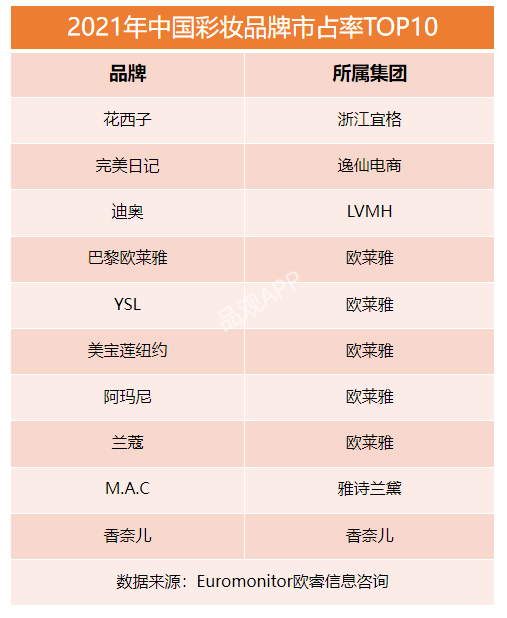 2021年中国彩妆品牌市占率TOP10

| 品牌 | 所属集团 |
|---|---|
| 花西子 | 浙江宜格 |
| 完美日记 | 逸仙电商 |
| 迪奥 | LVMH |
| 巴黎欧莱雅 | 欧莱雅 |
| YSL | 欧莱雅 |
| 美宝莲纽约 | 欧莱雅 |
| 阿玛尼 | 欧莱雅 |
| 兰蔻 | 欧莱雅 |
| M.A.C | 雅诗兰黛 |
| 香奈儿 | 香奈儿 |

数据来源：Euromonitor欧睿信息咨询

品观APP